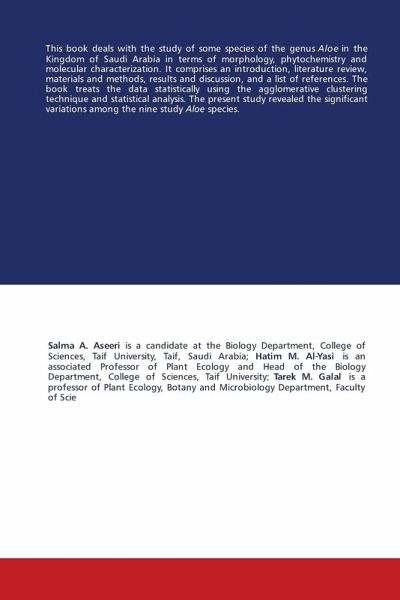 This book deals with the study of some species of the genus Aloe in the Kingdom of Saudi Arabia in terms of morphology, phytochemistry and molecular characterization. It comprises an introduction, literature review, materials and methods, results and discussion, and a list of references. The book treats the data statistically using the agglomerative clustering technique and statistical analysis. The present study revealed the significant variations among the nine study Aloe species.

Salma A. Aseeri is a candidate at the Biology Department, College of Sciences, Taif University, Taif, Saudi Arabia; Hatim M. Al-Yasi is an associated Professor of Plant Ecology and Head of the Biology Department, College of Sciences, Taif University; Tarek M. Galal is a professor of Plant Ecology, Botany and Microbiology Department, Faculty of Scie